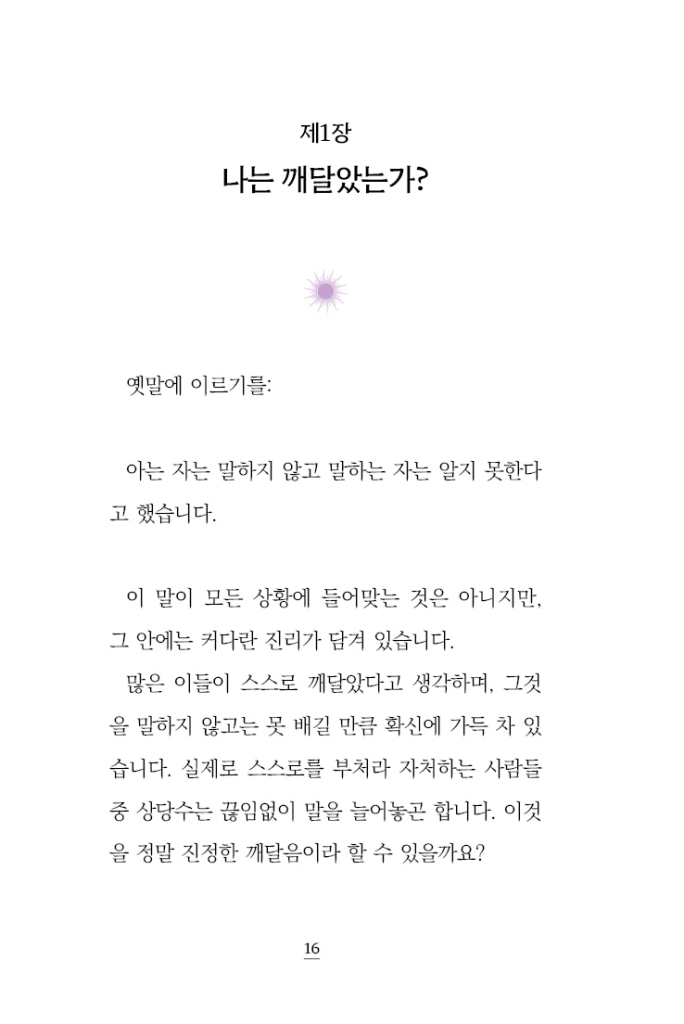 제1장
나는 깨달았는가?

옛말에 이르기를:

아는 자는 말하지 않고 말하는 자는 알지 못한다고 했습니다.

이 말이 모든 상황에 들어맞는 것은 아니지만, 그 안에는 커다란 진리가 담겨 있습니다.

많은 이들이 스스로 깨달았다고 생각하며, 그것을 말하지 않고는 못 배길 만큼 확신에 가득 차 있습니다. 실제로 스스로를 부처라 자처하는 사람들 중 상당수는 끊임없이 말을 늘어놓곤 합니다. 이것을 정말 진정한 깨달음이라 할 수 있을까요?

16